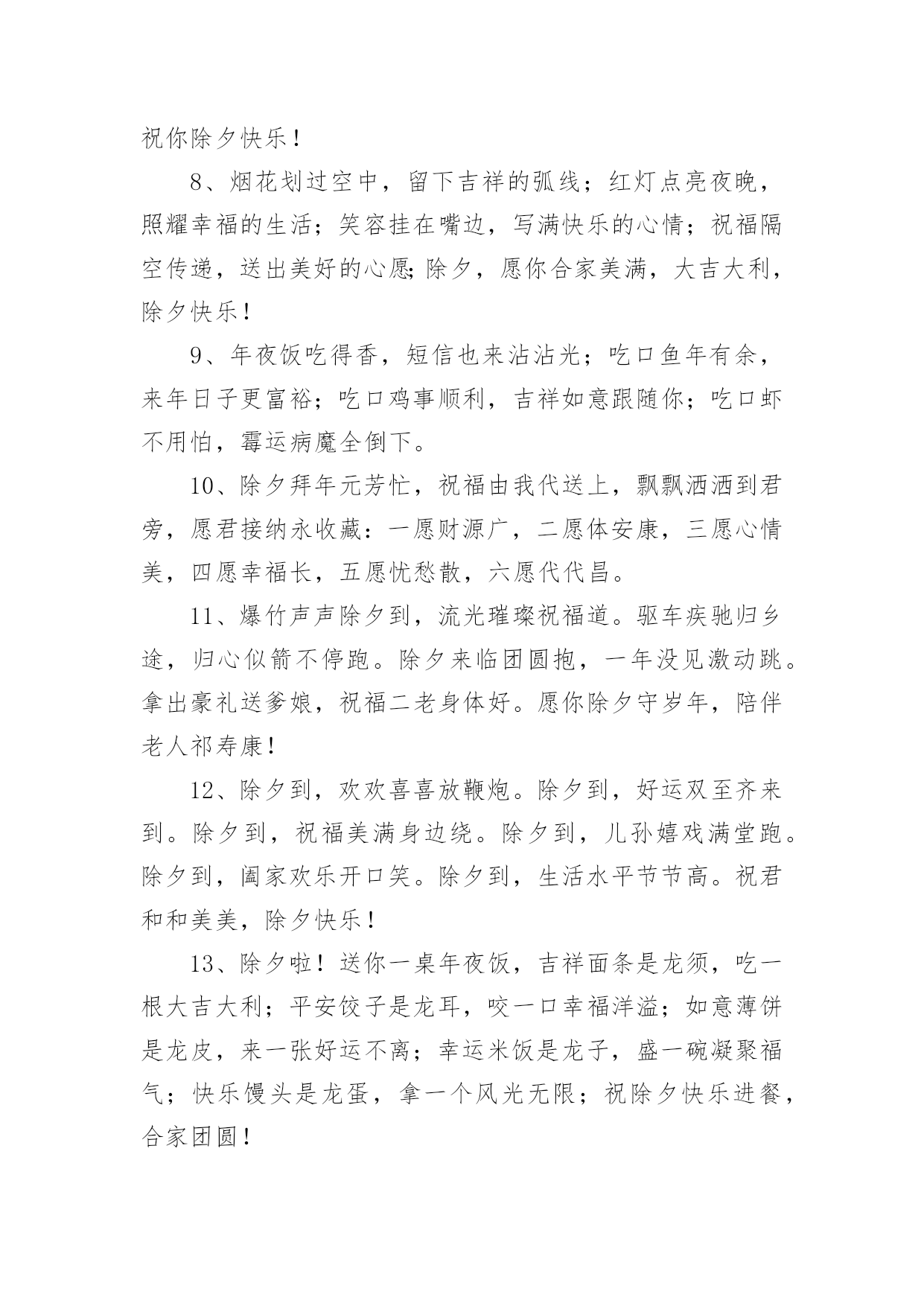 祝你除夕快乐！

8、烟花划过空中，留下吉祥的弧线；红灯点亮夜晚，照耀幸福的生活；笑容挂在嘴边，写满快乐的心情；祝福隔空传递，送出美好的心愿;除夕，愿你合家美满，大吉大利，除夕快乐！

9、年夜饭吃得香，短信也来沾沾光；吃口鱼年有余，来年日子更富裕；吃口鸡事顺利，吉祥如意跟随你；吃口虾不用怕，霉运病魔全倒下。

10、除夕拜年元芳忙，祝福由我代送上，飘飘洒洒到君旁，愿君接纳永收藏：一愿财源广，二愿体安康，三愿心情美，四愿幸福长，五愿忧愁散，六愿代代昌。

11、爆竹声声除夕到，流光璀璨祝福道。驱车疾驰归乡途，归心似箭不停跑。除夕来临团圆抱，一年没见激动跳。拿出豪礼送爹娘，祝福二老身体好。愿你除夕守岁年，陪伴老人祁寿康！

12、除夕到，欢欢喜喜放鞭炮。除夕到，好运双至齐来到。除夕到，祝福美满身边绕。除夕到，儿孙嬉戏满堂跑。除夕到，阖家欢乐开口笑。除夕到，生活水平节节高。祝君和和美美，除夕快乐！

13、除夕啦！送你一桌年夜饭，吉祥面条是龙须，吃一根大吉大利；平安饺子是龙耳，咬一口幸福洋溢；如意薄饼是龙皮，来一张好运不离；幸运米饭是龙子，盛一碗凝聚福气；快乐馒头是龙蛋，拿一个风光无限；祝除夕快乐进餐，合家团圆！